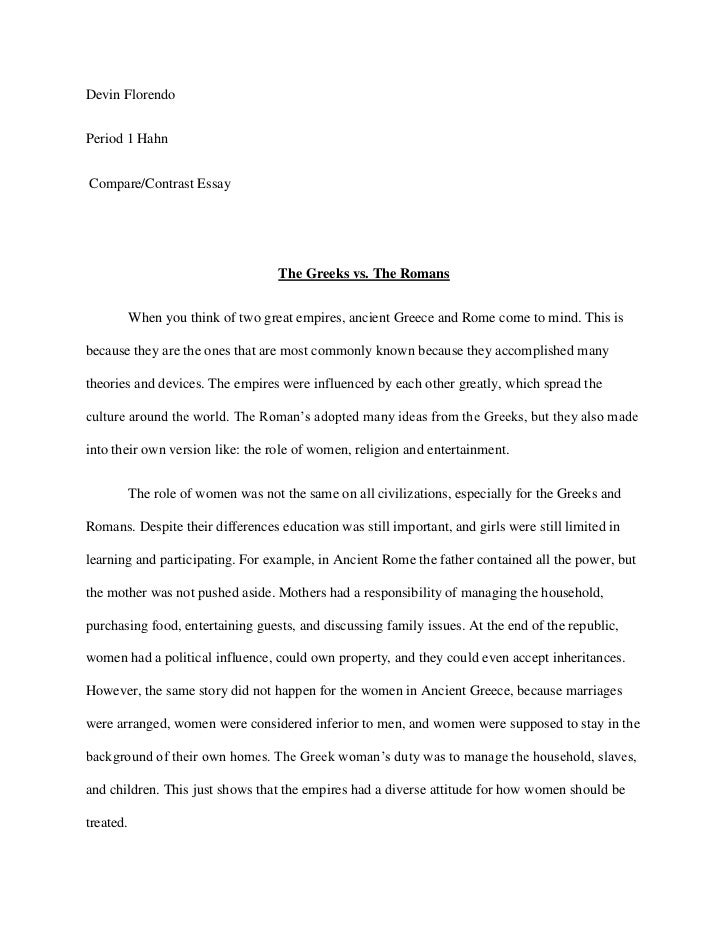 Devin Florendo

Period 1 Hahn

Compare/Contrast Essay

The Greeks vs. The Romans

When you think of two great empires, ancient Greece and Rome come to mind. This is because they are the ones that are most commonly known because they accomplished many theories and devices. The empires were influenced by each other greatly, which spread the culture around the world. The Roman's adopted many ideas from the Greeks, but they also made into their own version like: the role of women, religion and entertainment.

The role of women was not the same on all civilizations, especially for the Greeks and Romans. Despite their differences education was still important, and girls were still limited in learning and participating. For example, in Ancient Rome the father contained all the power, but the mother was not pushed aside. Mothers had a responsibility of managing the household, purchasing food, entertaining guests, and discussing family issues. At the end of the republic, women had a political influence, could own property, and they could even accept inheritances. However, the same story did not happen for the women in Ancient Greece, because marriages were arranged, women were considered inferior to men, and women were supposed to stay in the background of their own homes. The Greek woman's duty was to manage the household, slaves, and children. This just shows that the empires had a diverse attitude for how women should be treated.